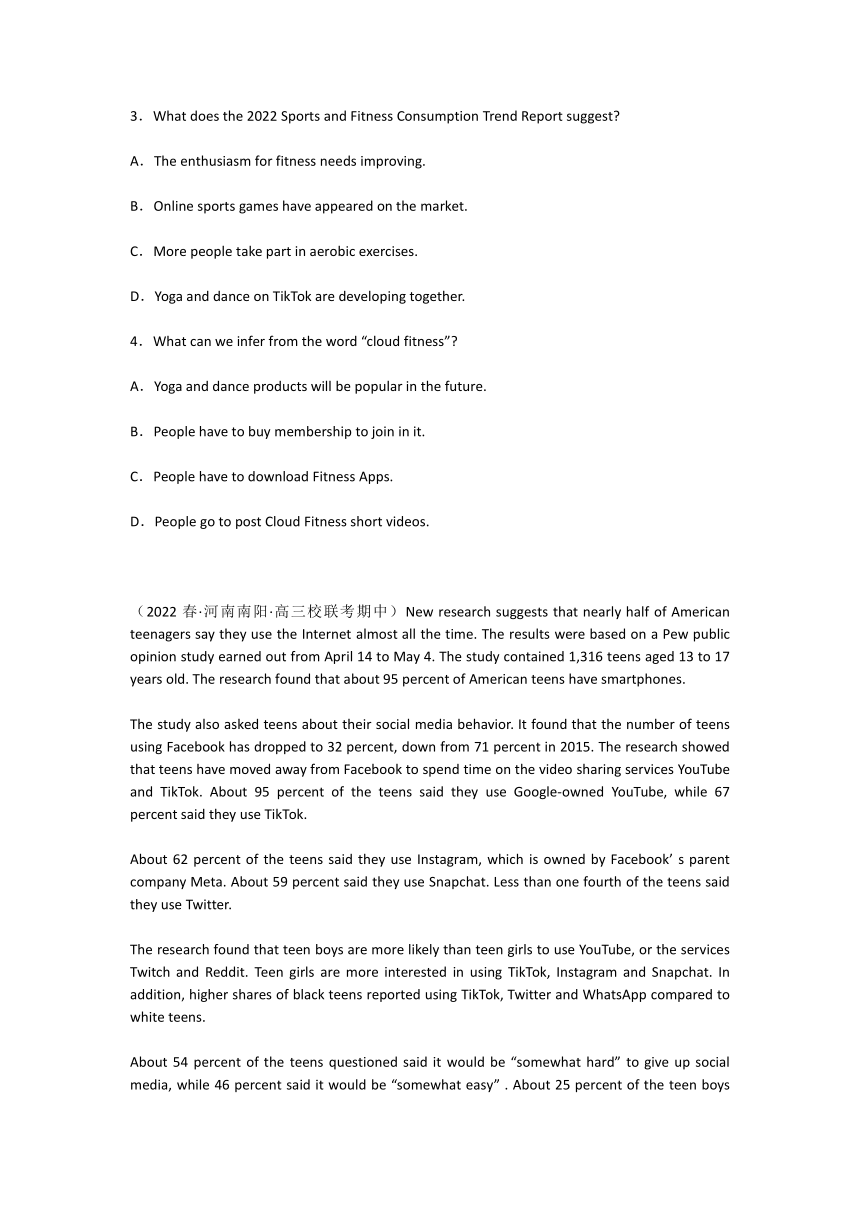 3．What does the 2022 Sports and Fitness Consumption Trend Report suggest?

A．The enthusiasm for fitness needs improving.

B．Online sports games have appeared on the market.

C．More people take part in aerobic exercises.

D．Yoga and dance on TikTok are developing together.

4．What can we infer from the word “cloud fitness”?

A．Yoga and dance products will be popular in the future.

B．People have to buy membership to join in it.

C．People have to download Fitness Apps.

D．People go to post Cloud Fitness short videos.

（2022 春·河南南阳·高三校联考期中）New research suggests that nearly half of American teenagers say they use the Internet almost all the time. The results were based on a Pew public opinion study earned out from April 14 to May 4. The study contained 1,316 teens aged 13 to 17 years old. The research found that about 95 percent of American teens have smartphones.

The study also asked teens about their social media behavior. It found that the number of teens using Facebook has dropped to 32 percent, down from 71 percent in 2015. The research showed that teens have moved away from Facebook to spend time on the video sharing services YouTube and TikTok. About 95 percent of the teens said they use Google-owned YouTube, while 67 percent said they use TikTok.

About 62 percent of the teens said they use Instagram, which is owned by Facebook’ s parent company Meta. About 59 percent said they use Snapchat. Less than one fourth of the teens said they use Twitter.

The research found that teen boys are more likely than teen girls to use YouTube, or the services Twitch and Reddit. Teen girls are more interested in using TikTok, Instagram and Snapchat. In addition, higher shares of black teens reported using TikTok, Twitter and WhatsApp compared to white teens.

About 54 percent of the teens questioned said it would be “somewhat hard” to give up social media, while 46 percent said it would be “somewhat easy” . About 25 percent of the teen boys